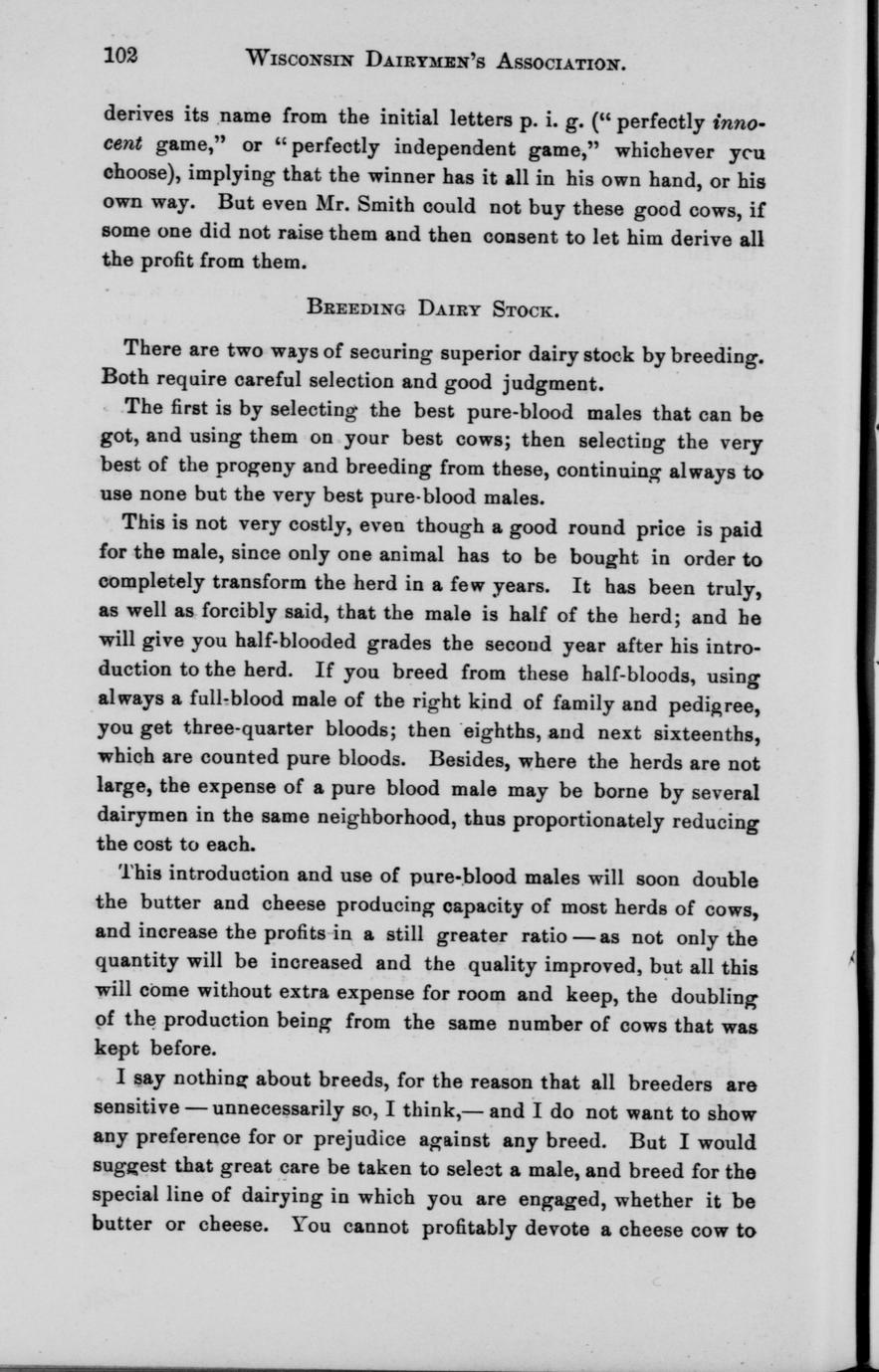 102 WISCONSIN DAIRYMEN'S ASSOCIATION.

derives its name from the initial letters p. i. g. ("perfectly innocent game," or "perfectly independent game," whichever you choose), implying that the winner has it all in his own hand, or his own way. But even Mr. Smith could not buy these good cows, if some one did not raise them and then consent to let him derive all the profit from them.

BREEDING DAIRY STOCK.

There are two ways of securing superior dairy stock by breeding. Both require careful selection and good judgment.

The first is by selecting the best pure-blood males that can be got, and using them on your best cows; then selecting the very best of the progeny and breeding from these, continuing always to use none but the very best pure-blood males.

This is not very costly, even though a good round price is paid for the male, since only one animal has to be bought in order to completely transform the herd in a few years. It has been truly, as well as forcibly said, that the male is half of the herd; and he will give you half-blooded grades the second year after his introduction to the herd. If you breed from these half-bloods, using always a full-blood male of the right kind of family and pedigree, you get three-quarter bloods; then eighths, and next sixteenths, which are counted pure bloods. Besides, where the herds are not large, the expense of a pure blood male may be borne by several dairymen in the same neighborhood, thus proportionately reducing the cost to each.

This introduction and use of pure-blood males will soon double the butter and cheese producing capacity of most herds of cows, and increase the profits in a still greater ratio — as not only the quantity will be increased and the quality improved, but all this will come without extra expense for room and keep, the doubling of the production being from the same number of cows that was kept before.

I say nothing about breeds, for the reason that all breeders are sensitive — unnecessarily so, I think,— and I do not want to show any preference for or prejudice against any breed. But I would suggest that great care be taken to select a male, and breed for the special line of dairying in which you are engaged, whether it be butter or cheese. You cannot profitably devote a cheese cow to